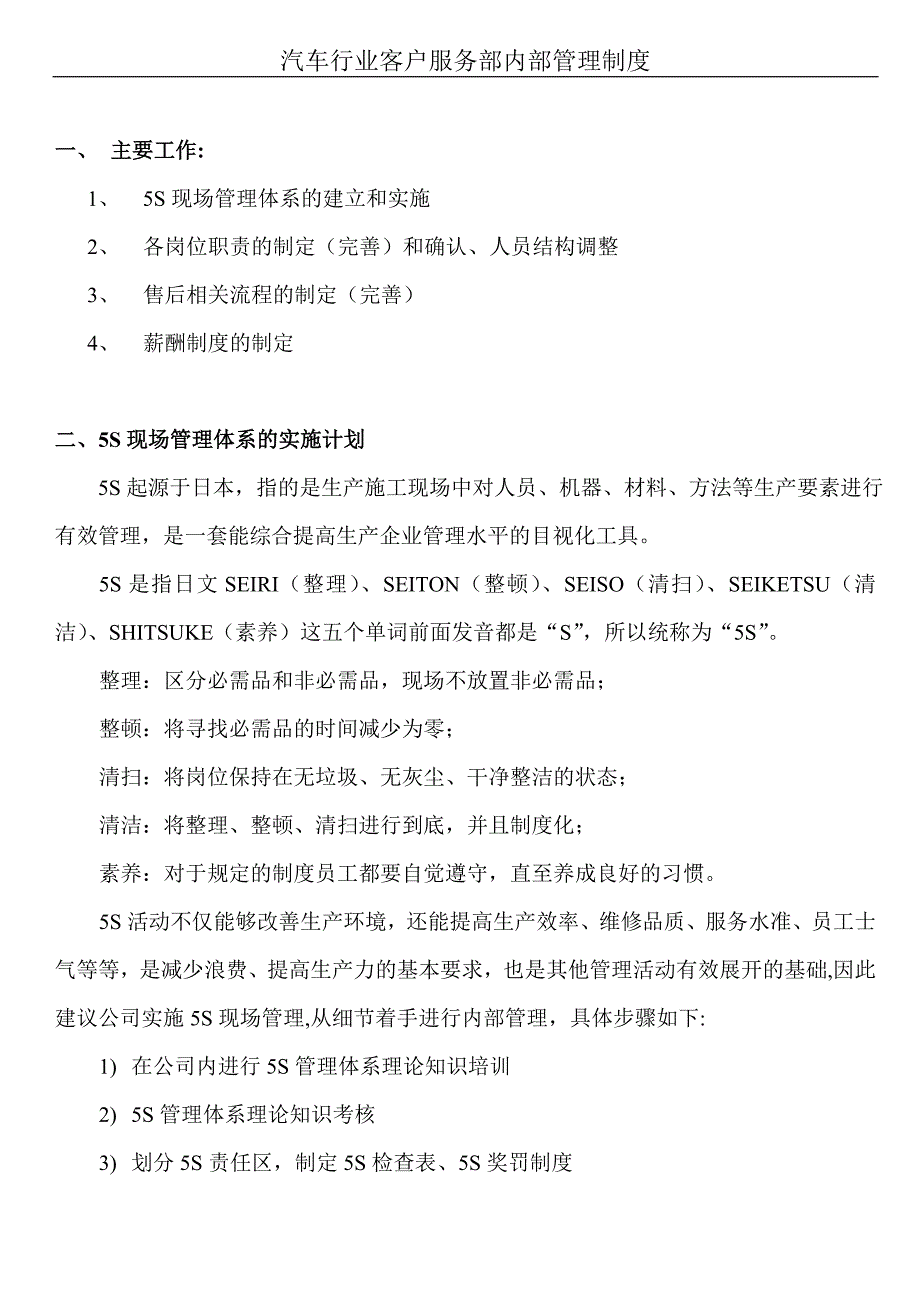 汽车行业客户服务部内部管理制度

一、 主要工作:

1、 5S 现场管理体系的建立和实施

2、 各岗位职责的制定（完善）和确认、人员结构调整

3、 售后相关流程的制定（完善）

4、 薪酬制度的制定

二、5S 现场管理体系的实施计划

5S 起源于日本，指的是生产施工现场中对人员、机器、材料、方法等生产要素进行有效管理，是一套能综合提高生产企业管理水平的目视化工具。

5S 是指日文 SEIRI（整理）、SEITON（整顿）、SEISO（清扫）、SEIKETSU（清洁）、SHITSUKE（素养）这五个单词前面发音都是“S”，所以统称为“5S”。

整理：区分必需品和非必需品，现场不放置非必需品；

整顿：将寻找必需品的时间减少为零；

清扫：将岗位保持在无垃圾、无灰尘、干净整洁的状态；

清洁：将整理、整顿、清扫进行到底，并且制度化；

素养：对于规定的制度员工都要自觉遵守，直至养成良好的习惯。

5S 活动不仅能够改善生产环境，还能提高生产效率、维修品质、服务水准、员工士气等等，是减少浪费、提高生产力的基本要求，也是其他管理活动有效展开的基础,因此建议公司实施 5S 现场管理,从细节着手进行内部管理，具体步骤如下:

1) 在公司内进行 5S 管理体系理论知识培训

2) 5S 管理体系理论知识考核

3) 划分 5S 责任区，制定 5S 检查表、5S 奖罚制度